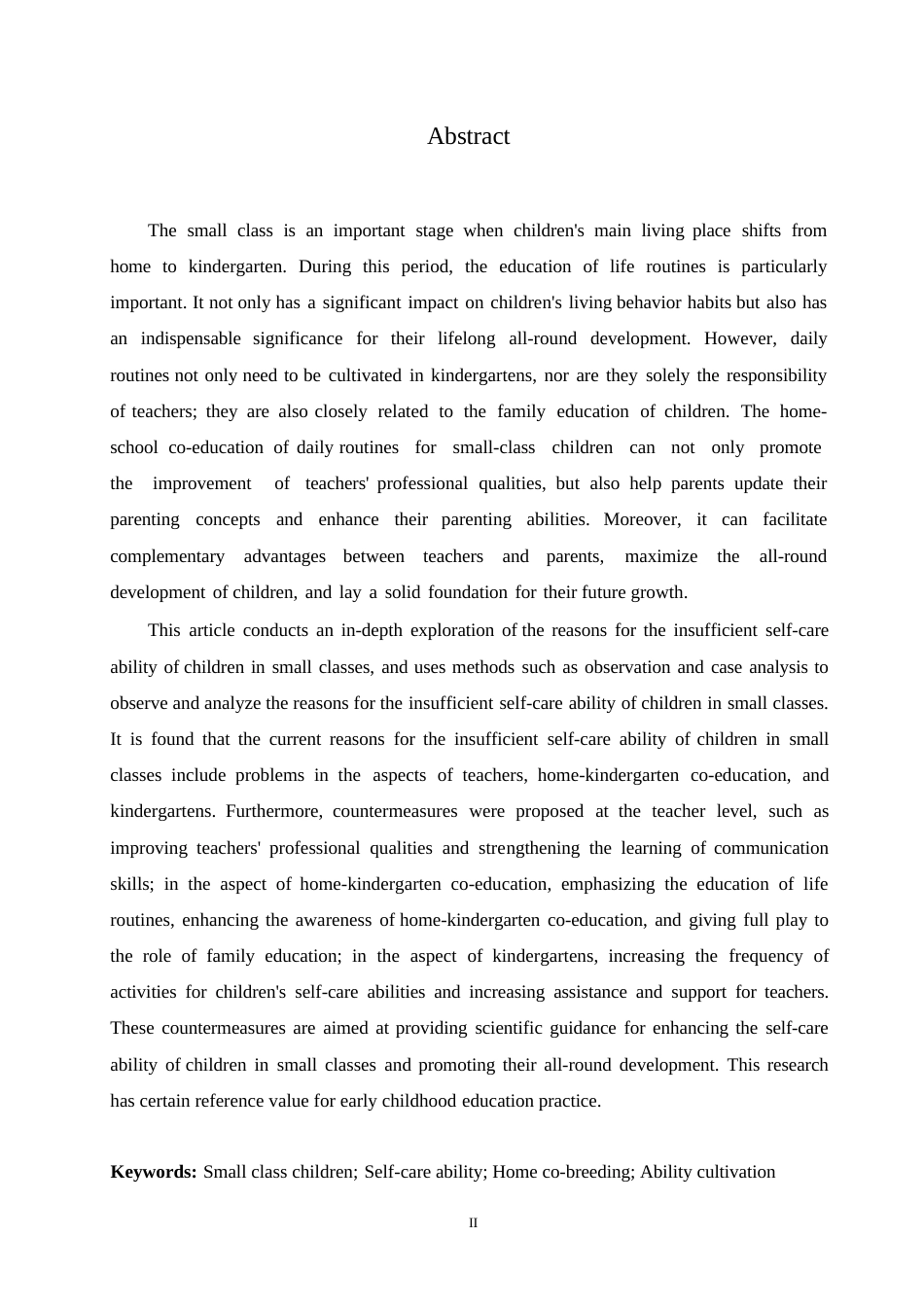 Abstract

The small class is an important stage when children's main living place shifts from home to kindergarten. During this period, the education of life routines is particularly important. It not only has a significant impact on children's living behavior habits but also has an indispensable significance for their lifelong all-round development. However, daily routines not only need to be cultivated in kindergartens, nor are they solely the responsibility of teachers; they are also closely related to the family education of children. The home-school co-education of daily routines for small-class children can not only promote the improvement of teachers' professional qualities, but also help parents update their parenting concepts and enhance their parenting abilities. Moreover, it can facilitate complementary advantages between teachers and parents, maximize the all-round development of children, and lay a solid foundation for their future growth.

This article conducts an in-depth exploration of the reasons for the insufficient self-care ability of children in small classes, and uses methods such as observation and case analysis to observe and analyze the reasons for the insufficient self-care ability of children in small classes. It is found that the current reasons for the insufficient self-care ability of children in small classes include problems in the aspects of teachers, home-kindergarten co-education, and kindergartens. Furthermore, countermeasures were proposed at the teacher level, such as improving teachers' professional qualities and strengthening the learning of communication skills; in the aspect of home-kindergarten co-education, emphasizing the education of life routines, enhancing the awareness of home-kindergarten co-education, and giving full play to the role of family education; in the aspect of kindergartens, increasing the frequency of activities for children's self-care abilities and increasing assistance and support for teachers. These countermeasures are aimed at providing scientific guidance for enhancing the self-care ability of children in small classes and promoting their all-round development. This research has certain reference value for early childhood education practice.

**Keywords:** Small class children; Self-care ability; Home co-breeding; Ability cultivation

II